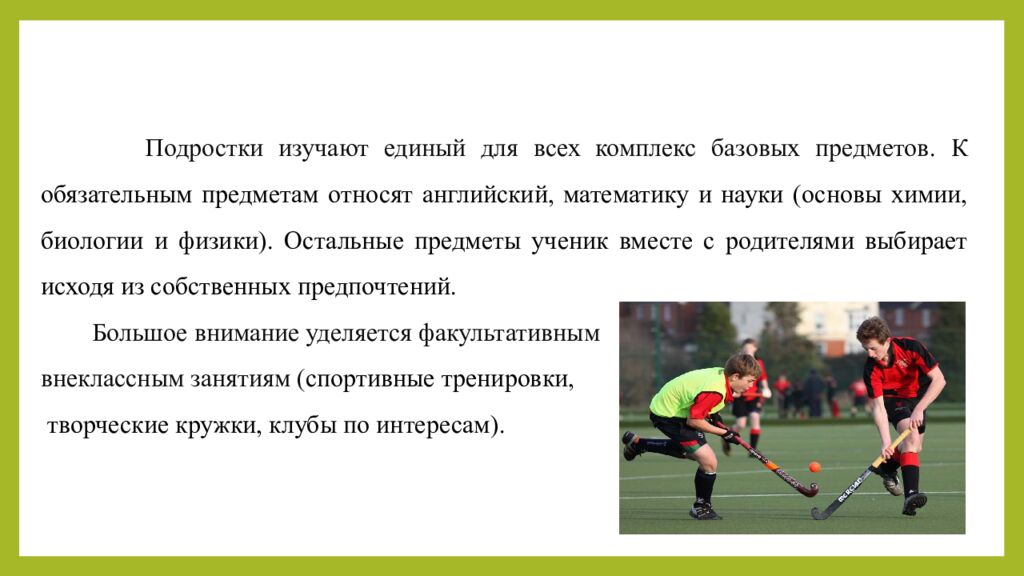 Подростки изучают единый для всех комплекс базовых предметов. К обязательным предметам относят английский, математику и науки (основы химии, биологии и физики). Остальные предметы ученик вместе с родителями выбирает исходя из собственных предпочтений.

Большое внимание уделяется факультативным внеклассным занятиям (спортивные тренировки, творческие кружки, клубы по интересам).